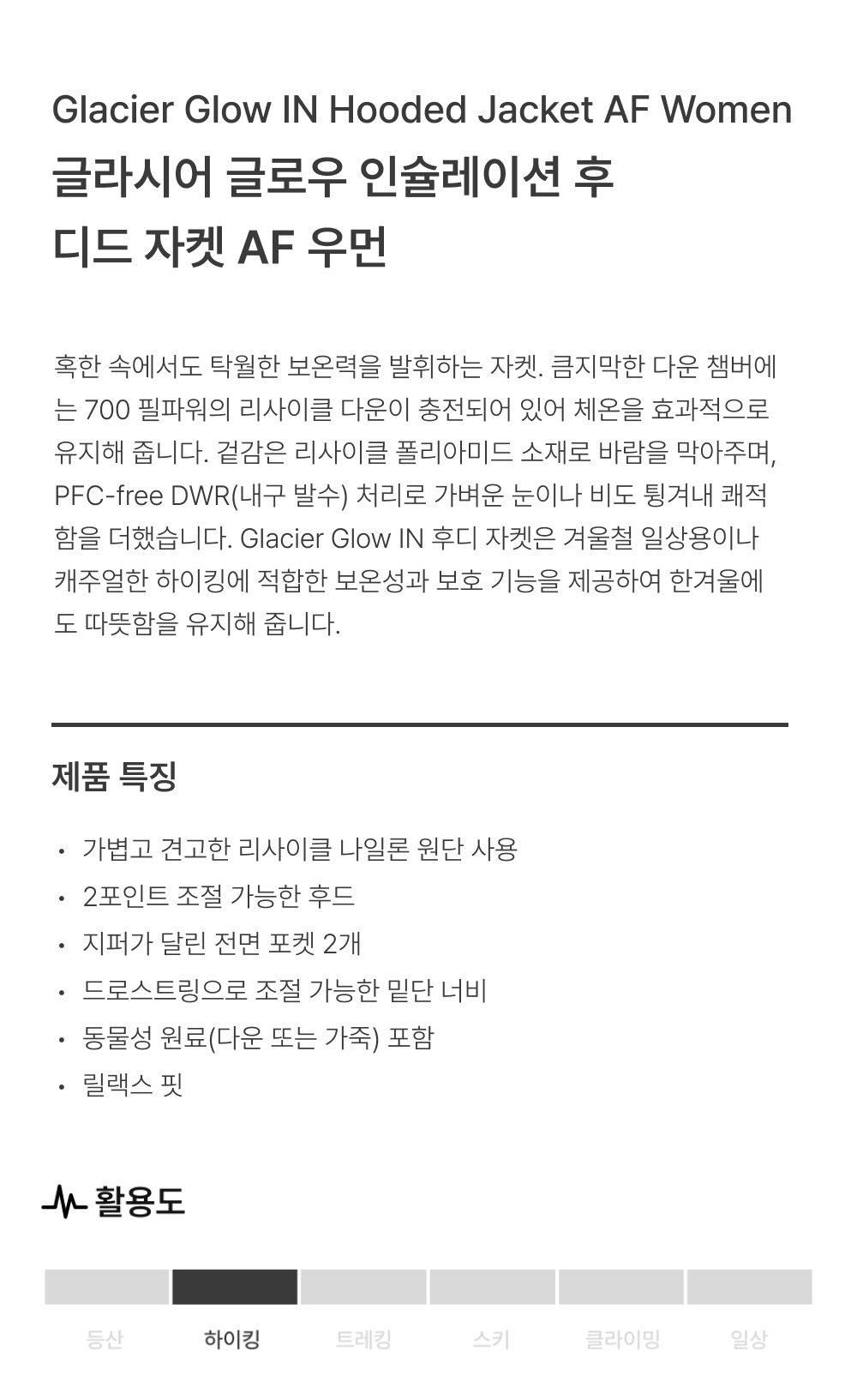 Glacier Glow IN Hooded Jacket AF Women

글라시어 글로우 인슐레이션 후디드 자켓 AF 우먼

혹한 속에서도 탁월한 보온력을 발휘하는 자켓. 큼지막한 다운 챔버에는 700 필파워의 리사이클 다운이 충전되어 있어 체온을 효과적으로 유지해 줍니다. 겉감은 리사이클 폴리아미드 소재로 바람을 막아주며, PFC-free DWR(내구 발수) 처리로 가벼운 눈이나 비도 튕겨내 쾌적함을 더했습니다. Glacier Glow IN 후디 자켓은 겨울철 일상용이나 캐주얼한 하이킹에 적합한 보온성과 보호 기능을 제공하여 한겨울에도 따뜻함을 유지해 줍니다.

제품 특징

• 가볍고 견고한 리사이클 나일론 원단 사용
• 2포인트 조절 가능한 후드
• 지퍼가 달린 전면 포켓 2개
• 드로스트링으로 조절 가능한 밑단 너비
• 동물성 원료(다운 또는 가죽) 포함
• 릴랙스 핏

활용도

등산 하이킹 트레킹 스키 클라이밍 일상